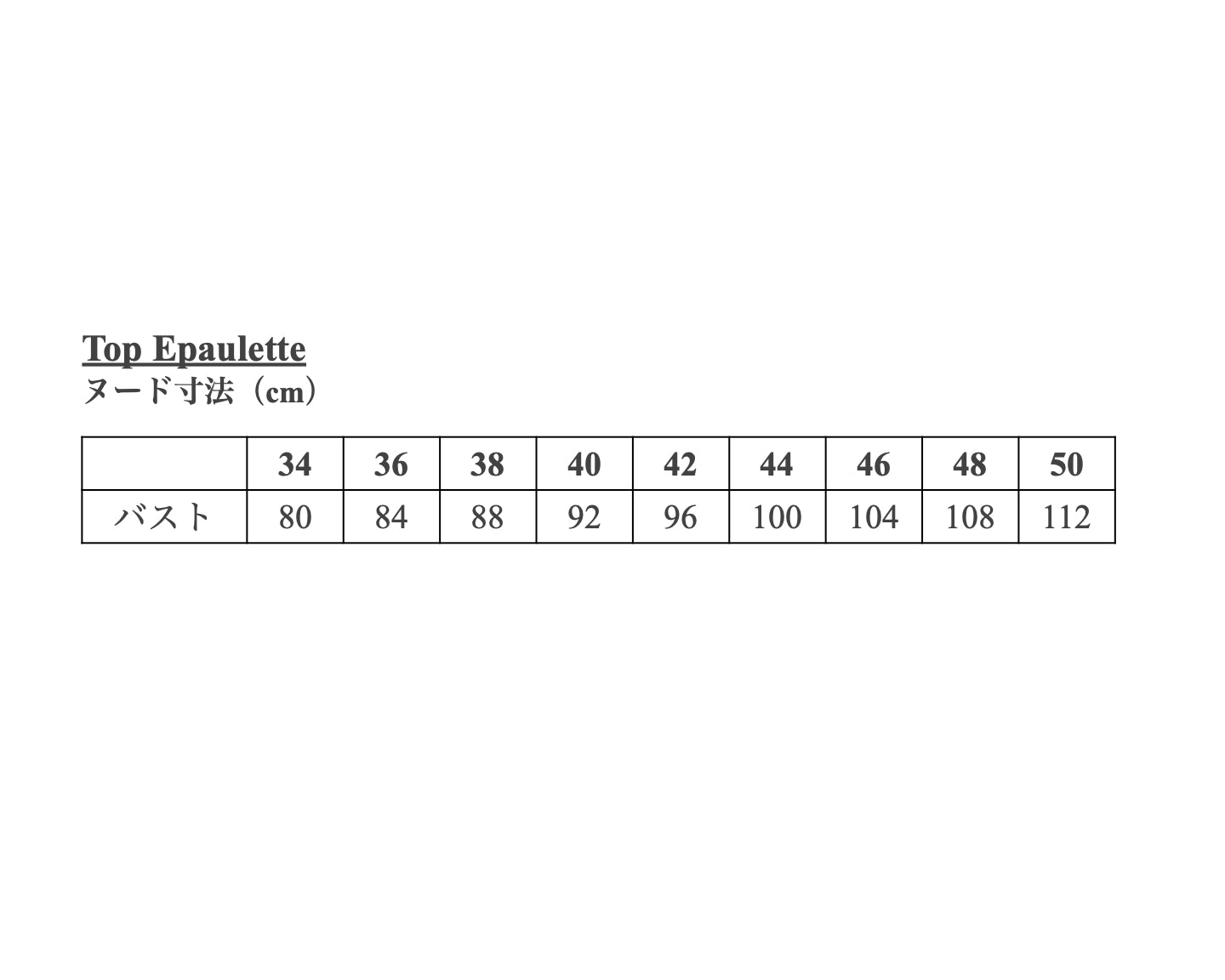 Top Epaulette
ヌード寸法（cm）

| | 34 | 36 | 38 | 40 | 42 | 44 | 46 | 48 | 50 |
|---|---|---|---|---|---|---|---|---|---|
| バスト | 80 | 84 | 88 | 92 | 96 | 100 | 104 | 108 | 112 |